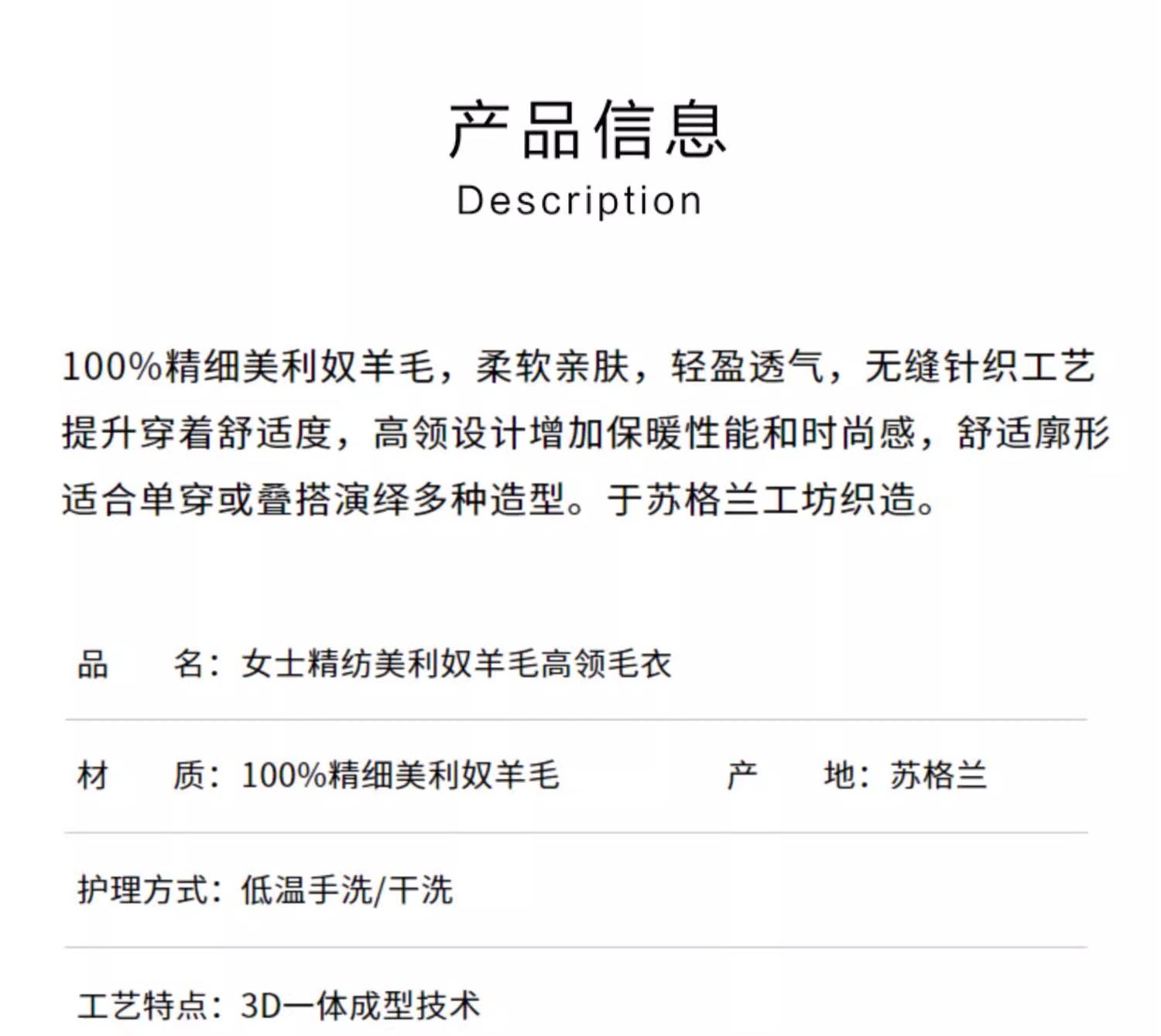 产品信息
Description

100%精细美利奴羊毛，柔软亲肤，轻盈透气，无缝针织工艺提升穿着舒适度，高领设计增加保暖性能和时尚感，舒适廓形适合单穿或叠搭演绎多种造型。于苏格兰工坊织造。

品 名：女士精纺美利奴羊毛高领毛衣

材 质：100%精细美利奴羊毛 产 地：苏格兰

护理方式：低温手洗/干洗

工艺特点：3D一体成型技术